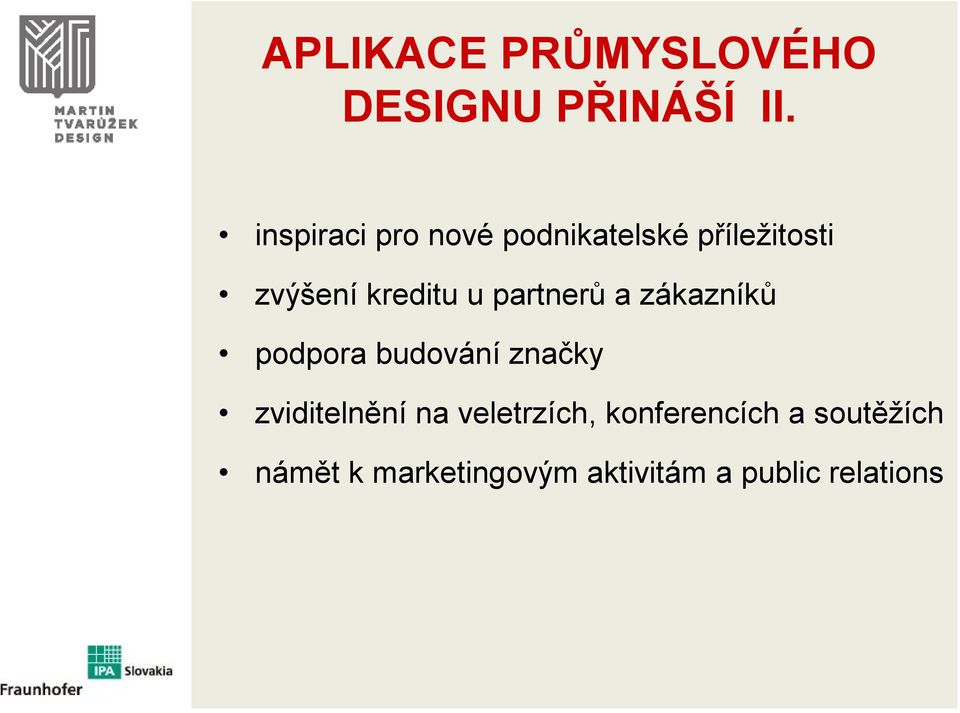 MARTIN TVARŮŽEK DESIGN

APLIKACE PRŮMYSLOVÉHO DESIGNU PŘINÁŠÍ II.

• inspiraci pro nové podnikatelské příležitosti

• zvýšení kreditu u partnerů a zákazníků

• podpora budování značky

• zviditelnění na veletrzích, konferencích a soutěžích

• námět k marketingovým aktivitám a public relations

IPA Slovakia
Fraunhofer